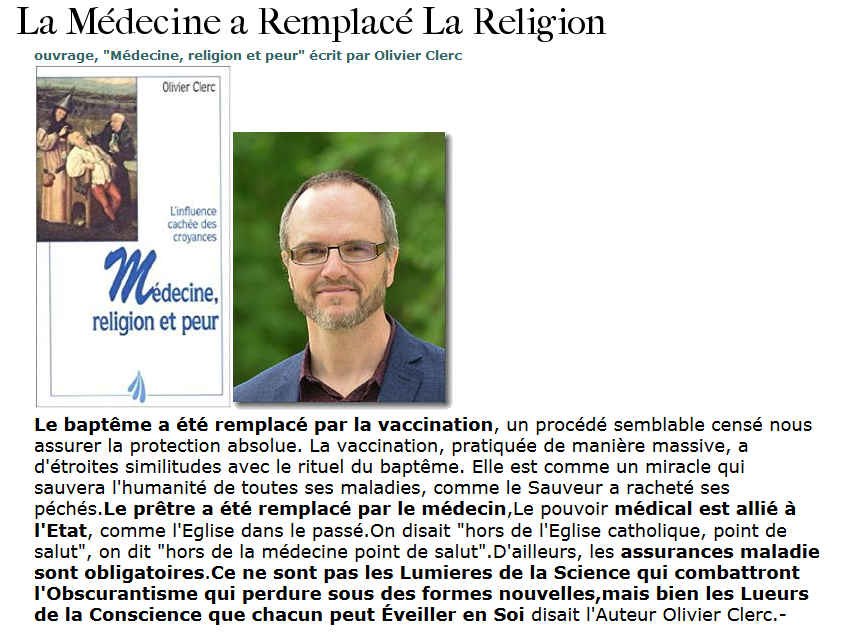 La Médecine a Remplacé La Religion

ouvrage, "Médecine, religion et peur" écrit par Olivier Clerc

Olivier Clerc

L'influence cachée des croyances

Médecine, religion et peur

Le baptême a été remplacé par la vaccination, un procédé semblable censé nous assurer la protection absolue. La vaccination, pratiquée de manière massive, a d'étroites similitudes avec le rituel du baptême. Elle est comme un miracle qui sauvera l'humanité de toutes ses maladies, comme le Sauveur a racheté ses péchés.Le prêtre a été remplacé par le médecin,Le pouvoir médical est allié à l'Etat, comme l'Eglise dans le passé.On disait "hors de l'Eglise catholique, point de salut", on dit "hors de la médecine point de salut".D'ailleurs, les assurances maladie sont obligatoires.Ce ne sont pas les Lumieres de la Science qui combattront l'Obscurantisme qui perdure sous des formes nouvelles,mais bien les Lueurs de la Conscience que chacun peut Éveiller en Soi disait l'Auteur Olivier Clerc.-